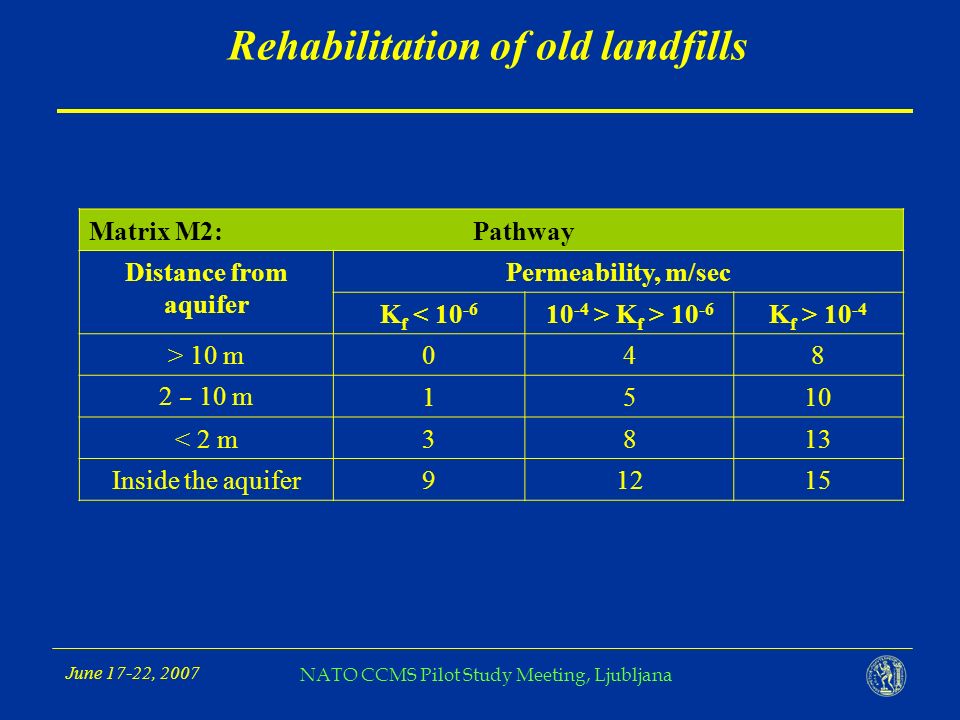 Rehabilitation of old landfills

| Matrix M2: Pathway | | | |
|---|---|---|---|
| Distance from aquifer | Permeability, m/sec | | |
| | $K_f < 10^{-6}$ | $10^{-4} > K_f > 10^{-6}$ | $K_f > 10^{-4}$ |
| > 10 m | 0 | 4 | 8 |
| 2 – 10 m | 1 | 5 | 10 |
| < 2 m | 3 | 8 | 13 |
| Inside the aquifer | 9 | 12 | 15 |

June 17-22, 2007

NATO CCMS Pilot Study Meeting, Ljubljana